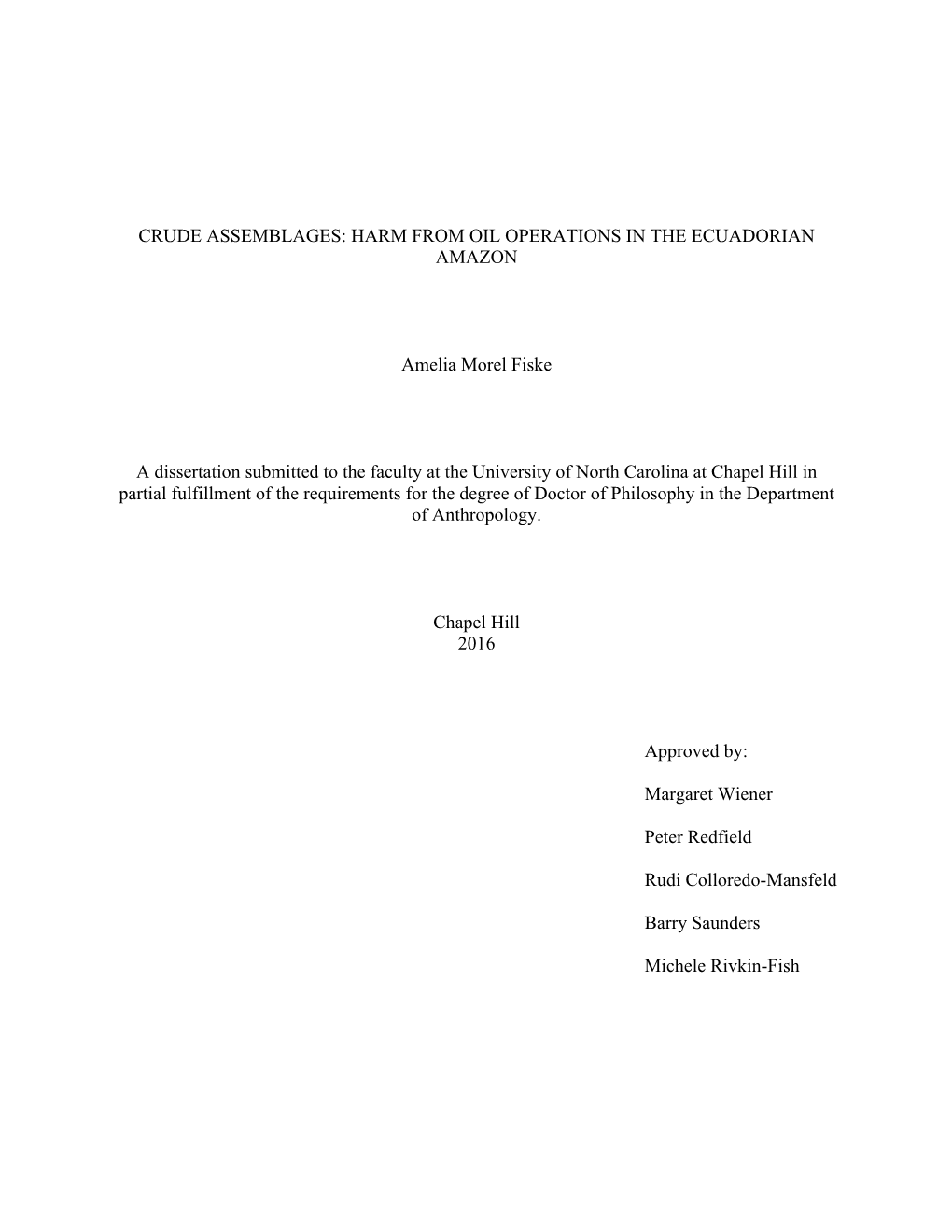 CRUDE ASSEMBLAGES: HARM FROM OIL OPERATIONS IN THE ECUADORIAN AMAZON

Amelia Morel Fiske

A dissertation submitted to the faculty at the University of North Carolina at Chapel Hill in partial fulfillment of the requirements for the degree of Doctor of Philosophy in the Department of Anthropology.

Chapel Hill
2016

Approved by:

Margaret Wiener

Peter Redfield

Rudi Colloredo-Mansfeld

Barry Saunders

Michele Rivkin-Fish